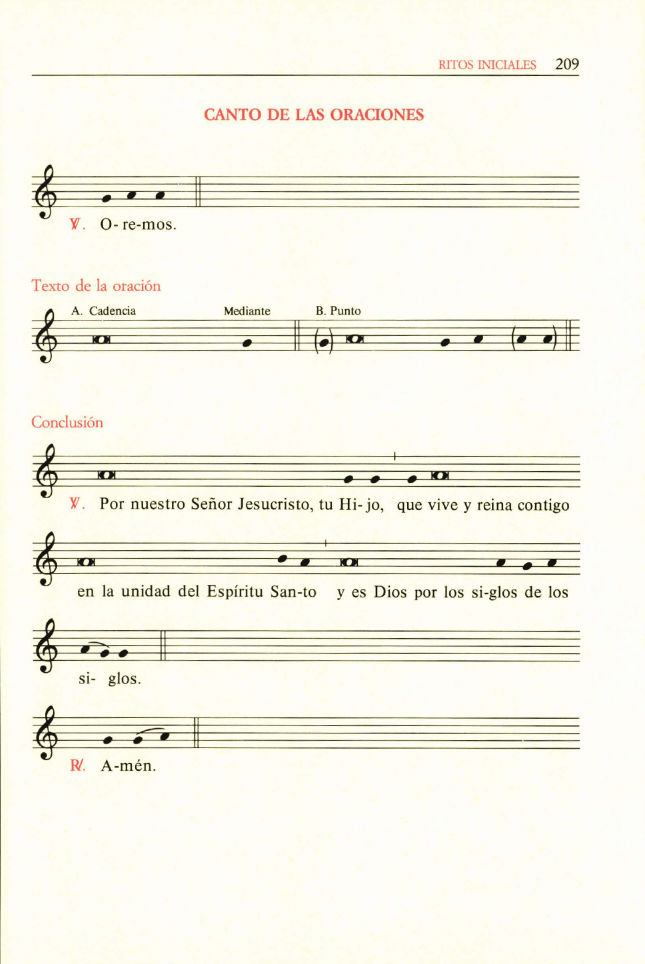 RITOS INICIALES 209

CANTO DE LAS ORACIONES

℣. O- re-mos.

Texto de la oración

A. Cadencia Mediante B. Punto

Conclusión

℣. Por nuestro Señor Jesucristo, tu Hi- jo, que vive y reina contigo

en la unidad del Espíritu San-to y es Dios por los si-glos de los

si- glos.

℟. A-mén.